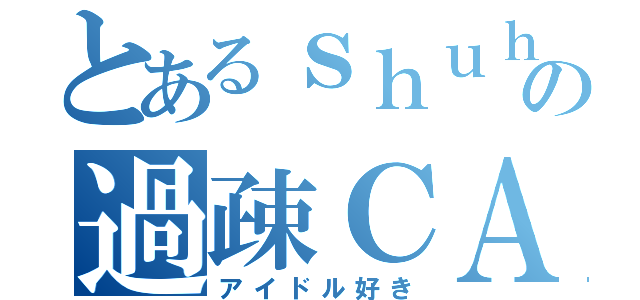 とあるｓｈｕｈの
過疎ＣＡ
アイドル好き